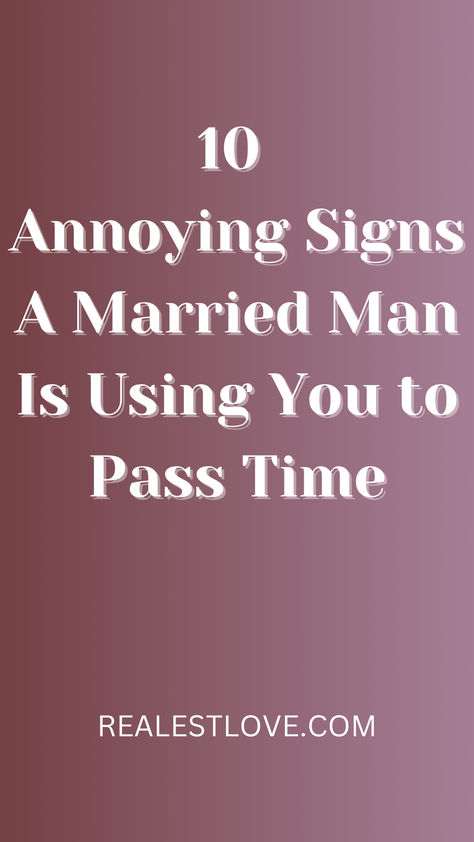 10
Annoying Signs A Married Man Is Using You to Pass Time

REALESTLOVE.COM